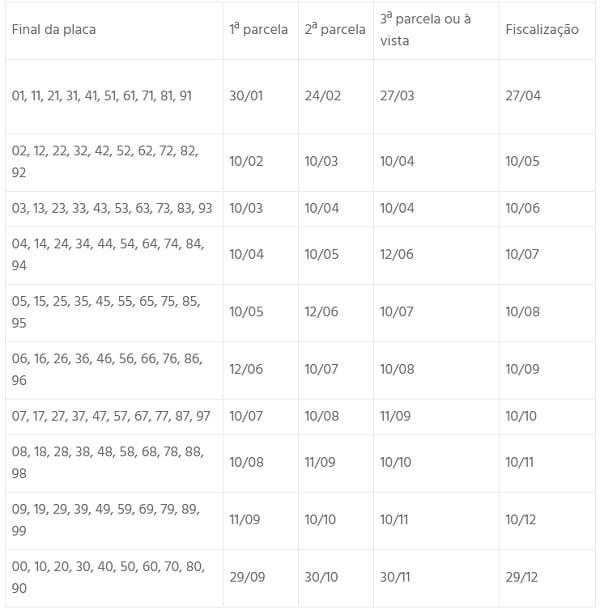 | Final da placa | 1ª parcela | 2ª parcela | 3ª parcela ou à vista | Fiscalização |
|---|---|---|---|---|
| 01, 11, 21, 31, 41, 51, 61, 71, 81, 91 | 30/01 | 24/02 | 27/03 | 27/04 |
| 02, 12, 22, 32, 42, 52, 62, 72, 82, 92 | 10/02 | 10/03 | 10/04 | 10/05 |
| 03, 13, 23, 33, 43, 53, 63, 73, 83, 93 | 10/03 | 10/04 | 10/04 | 10/06 |
| 04, 14, 24, 34, 44, 54, 64, 74, 84, 94 | 10/04 | 10/05 | 12/06 | 10/07 |
| 05, 15, 25, 35, 45, 55, 65, 75, 85, 95 | 10/05 | 12/06 | 10/07 | 10/08 |
| 06, 16, 26, 36, 46, 56, 66, 76, 86, 96 | 12/06 | 10/07 | 10/08 | 10/09 |
| 07, 17, 27, 37, 47, 57, 67, 77, 87, 97 | 10/07 | 10/08 | 11/09 | 10/10 |
| 08, 18, 28, 38, 48, 58, 68, 78, 88, 98 | 10/08 | 11/09 | 10/10 | 10/11 |
| 09, 19, 29, 39, 49, 59, 69, 79, 89, 99 | 11/09 | 10/10 | 10/11 | 10/12 |
| 00, 10, 20, 30, 40, 50, 60, 70, 80, 90 | 29/09 | 30/10 | 30/11 | 29/12 |